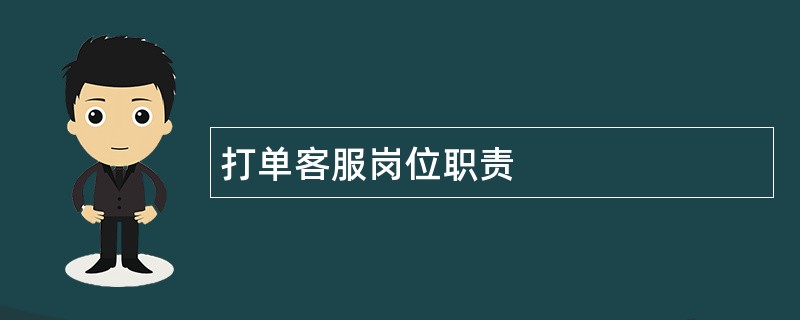 打单客服岗位职责